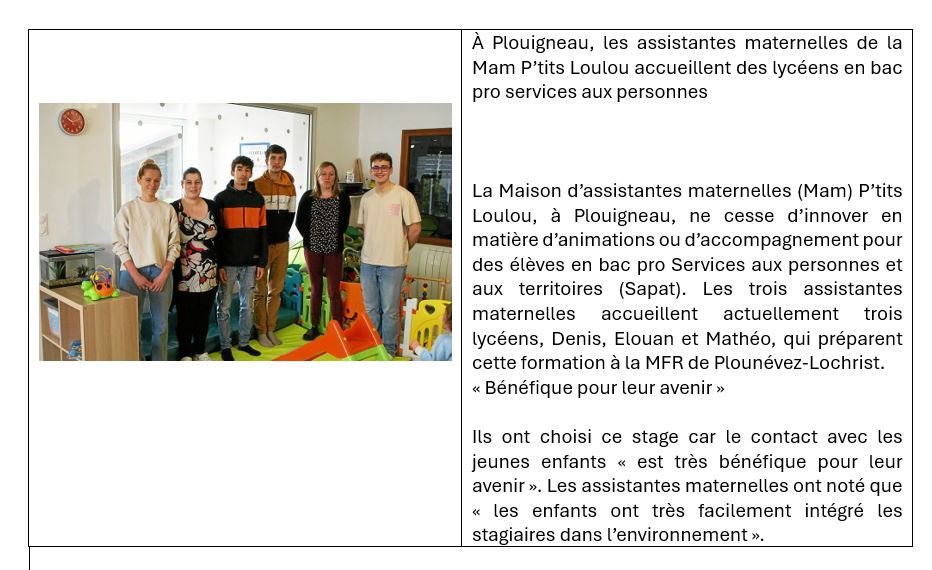 À Plouigneau, les assistantes maternelles de la Mam P'tits Loulou accueillent des lycéens en bac pro services aux personnes

La Maison d'assistantes maternelles (Mam) P'tits Loulou, à Plouigneau, ne cesse d'innover en matière d'animations ou d'accompagnement pour des élèves en bac pro Services aux personnes et aux territoires (Sapat). Les trois assistantes maternelles accueillent actuellement trois lycéens, Denis, Elouan et Mathéo, qui préparent cette formation à la MFR de Plounévez-Lochrist.
« Bénéfique pour leur avenir »

Ils ont choisi ce stage car le contact avec les jeunes enfants « est très bénéfique pour leur avenir ». Les assistantes maternelles ont noté que « les enfants ont très facilement intégré les stagiaires dans l'environnement ».